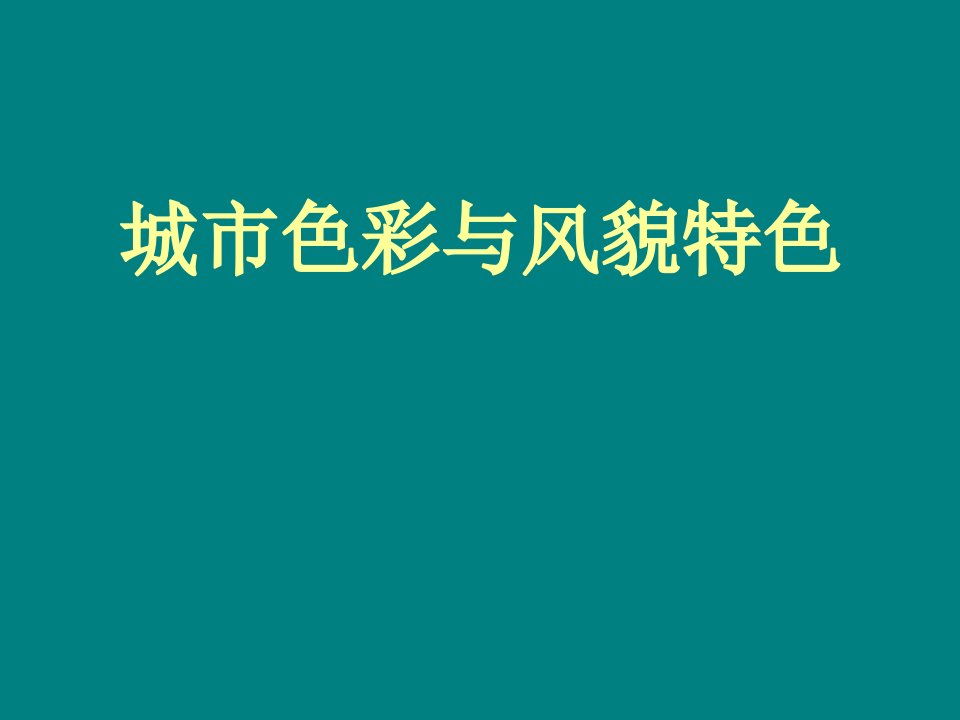 城市色彩与风貌特色